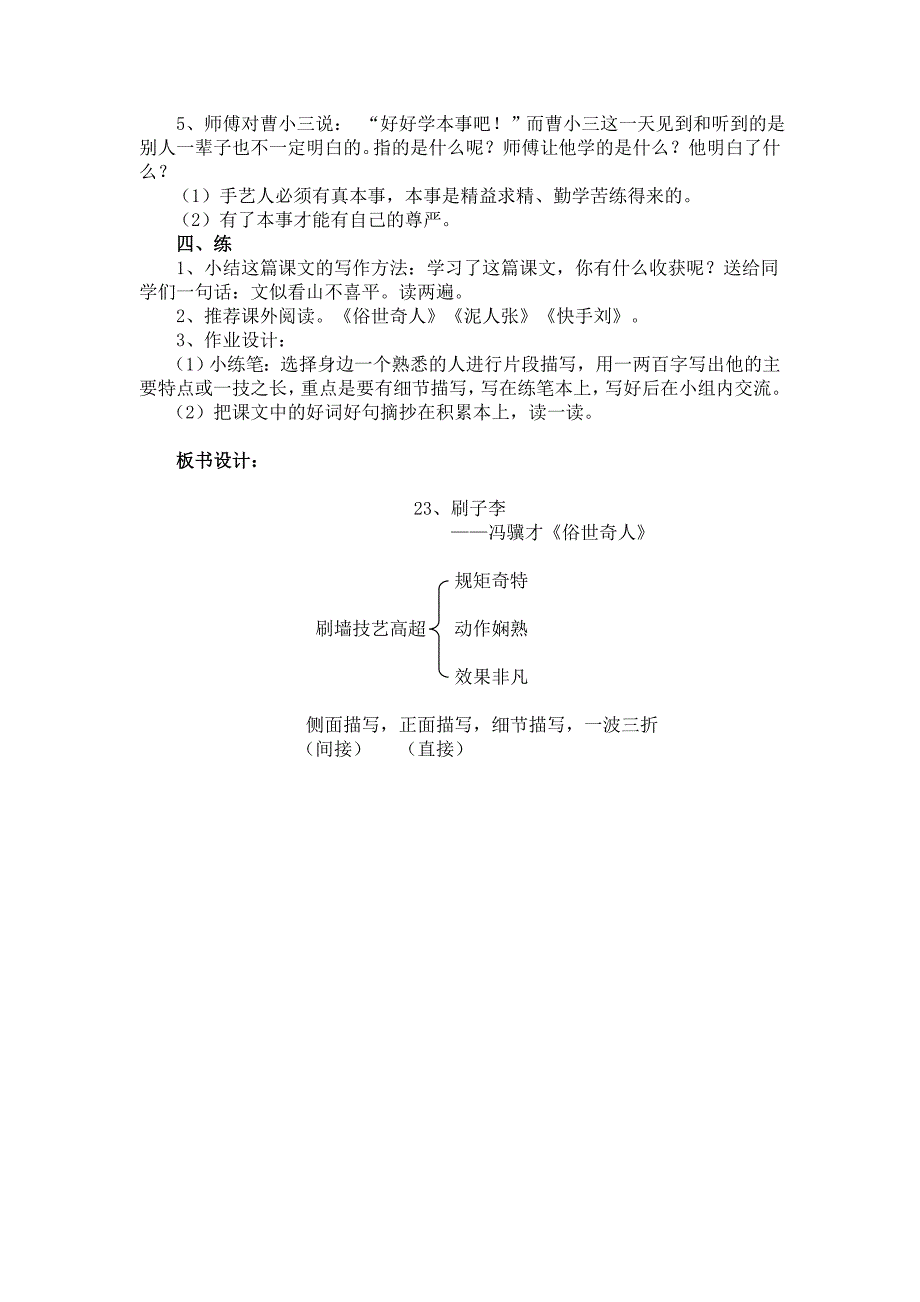 5、师傅对曹小三说：“好好学本事吧！”而曹小三这一天见到和听到的是别人一辈子也不一定明白的。指的是什么呢？师傅让他学的是什么？他明白了什么？

（1）手艺人必须有真本事，本事是精益求精、勤学苦练得来的。

（2）有了本事才能有自己的尊严。

四、练

1、小结这篇课文的写作方法：学习了这篇课文，你有什么收获呢？送给同学们一句话：文似看山不喜平。读两遍。

2、推荐课外阅读。《俗世奇人》《泥人张》《快手刘》。

3、作业设计：

(1）小练笔：选择身边一个熟悉的人进行片段描写，用一两百字写出他的主要特点或一技之长，重点是要有细节描写，写在练笔本上，写好后在小组内交流。

(2）把课文中的好词好句摘抄在积累本上，读一读。

板书设计：

23、刷子李
——冯骥才《俗世奇人》

刷墙技艺高超
规矩奇特
动作娴熟
效果非凡

侧面描写，正面描写，细节描写，一波三折
（间接） （直接）